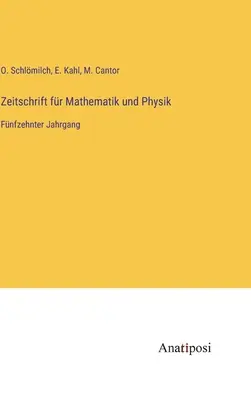 O. Schlömilch, E. Kahl, M. Cantor

Zeitschrift für Mathematik und Physik

Fünfzehnter Jahrgang

Anatiposi